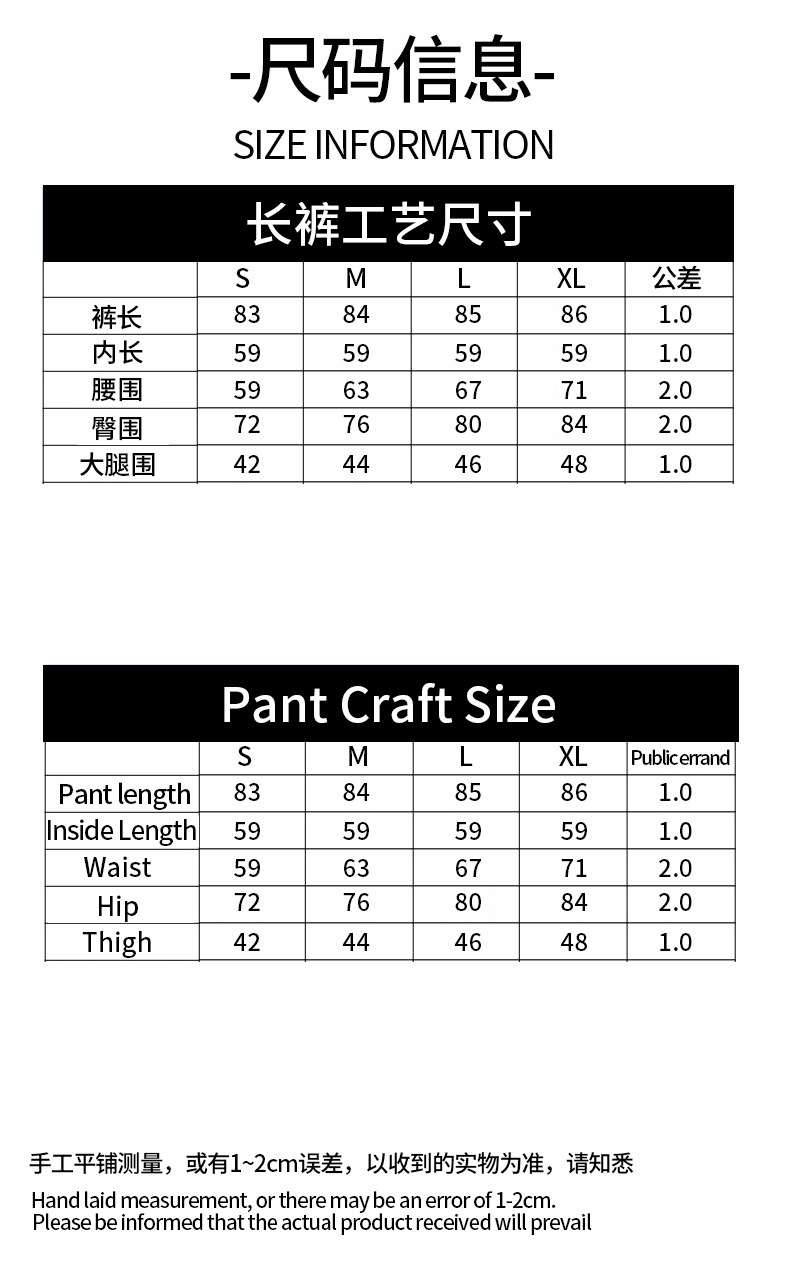 -尺码信息-

SIZE INFORMATION

长裤工艺尺寸

| | S | M | L | XL | 公差 |
|---|---|---|---|---|---|
| 裤长 | 83 | 84 | 85 | 86 | 1.0 |
| 内长 | 59 | 59 | 59 | 59 | 1.0 |
| 腰围 | 59 | 63 | 67 | 71 | 2.0 |
| 臀围 | 72 | 76 | 80 | 84 | 2.0 |
| 大腿围 | 42 | 44 | 46 | 48 | 1.0 |

Pant Craft Size

| | S | M | L | XL | Publicerrand |
|---|---|---|---|---|---|
| Pant length | 83 | 84 | 85 | 86 | 1.0 |
| Inside Length | 59 | 59 | 59 | 59 | 1.0 |
| Waist | 59 | 63 | 67 | 71 | 2.0 |
| Hip | 72 | 76 | 80 | 84 | 2.0 |
| Thigh | 42 | 44 | 46 | 48 | 1.0 |

手工平铺测量，或有1~2cm误差，以收到的实物为准，请知悉

Hand laid measurement, or there may be an error of 1-2cm.
Please be informed that the actual product received will prevail